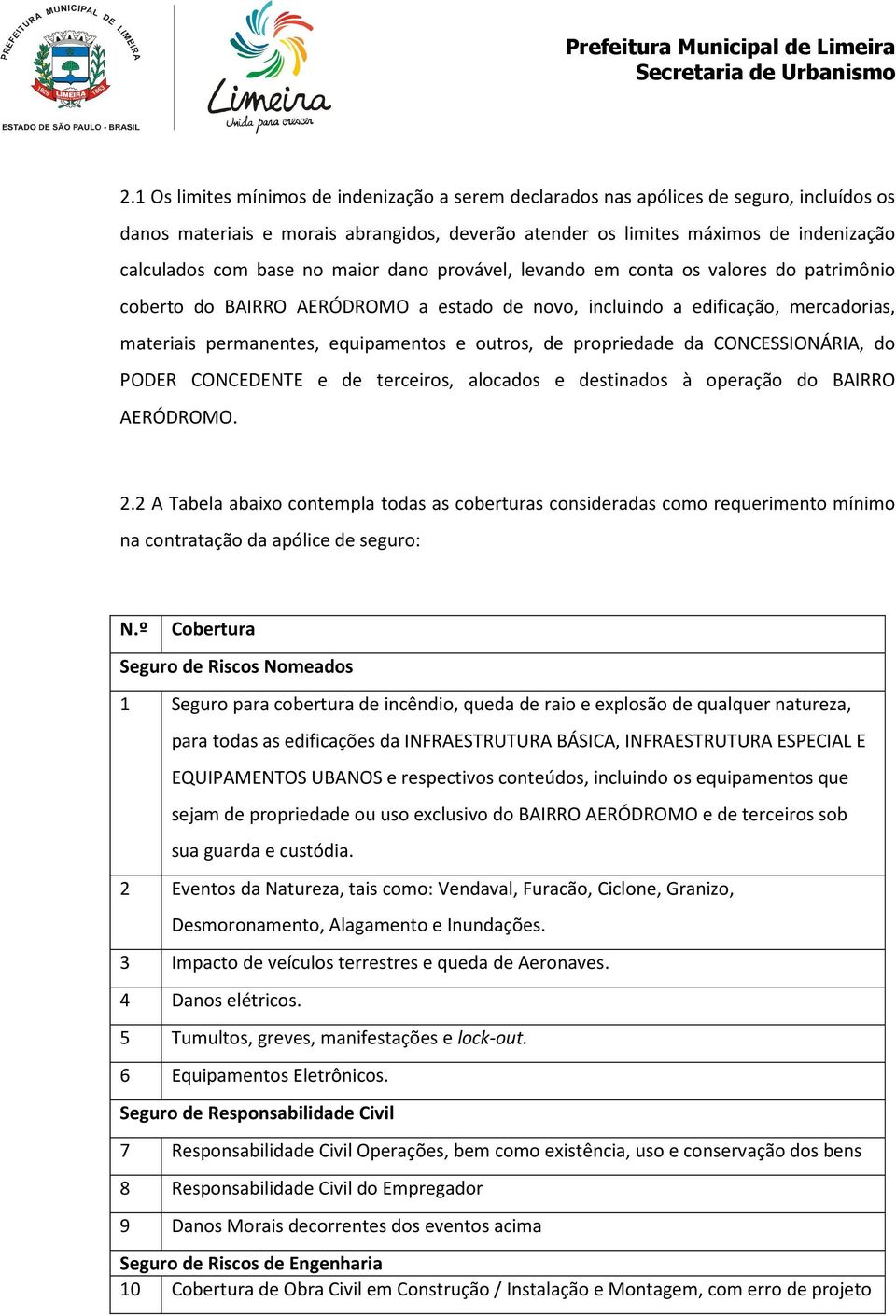 PREFEITURA MUNICIPAL DE LIMEIRA
LIMEIRA
ESTADO DE SÃO PAULO - BRASIL

Limeira
Unida para crescer

Prefeitura Municipal de Limeira
Secretaria de Urbanismo

2.1 Os limites mínimos de indenização a serem declarados nas apólices de seguro, incluídos os danos materiais e morais abrangidos, deverão atender os limites máximos de indenização calculados com base no maior dano provável, levando em conta os valores do patrimônio coberto do BAIRRO AERÓDROMO a estado de novo, incluindo a edificação, mercadorias, materiais permanentes, equipamentos e outros, de propriedade da CONCESSIONÁRIA, do PODER CONCEDENTE e de terceiros, alocados e destinados à operação do BAIRRO AERÓDROMO.

2.2 A Tabela abaixo contempla todas as coberturas consideradas como requerimento mínimo na contratação da apólice de seguro:

| N.º | Cobertura |
|---|---|
| Seguro de Riscos Nomeados | |
| 1 | Seguro para cobertura de incêndio, queda de raio e explosão de qualquer natureza, para todas as edificações da INFRAESTRUTURA BÁSICA, INFRAESTRUTURA ESPECIAL E EQUIPAMENTOS UBANOS e respectivos conteúdos, incluindo os equipamentos que sejam de propriedade ou uso exclusivo do BAIRRO AERÓDROMO e de terceiros sob sua guarda e custódia. |
| 2 | Eventos da Natureza, tais como: Vendaval, Furacão, Ciclone, Granizo, Desmoronamento, Alagamento e Inundações. |
| 3 | Impacto de veículos terrestres e queda de Aeronaves. |
| 4 | Danos elétricos. |
| 5 | Tumultos, greves, manifestações e lock-out. |
| 6 | Equipamentos Eletrônicos. |
| Seguro de Responsabilidade Civil | |
| 7 | Responsabilidade Civil Operações, bem como existência, uso e conservação dos bens |
| 8 | Responsabilidade Civil do Empregador |
| 9 | Danos Morais decorrentes dos eventos acima |
| Seguro de Riscos de Engenharia | |
| 10 | Cobertura de Obra Civil em Construção / Instalação e Montagem, com erro de projeto |